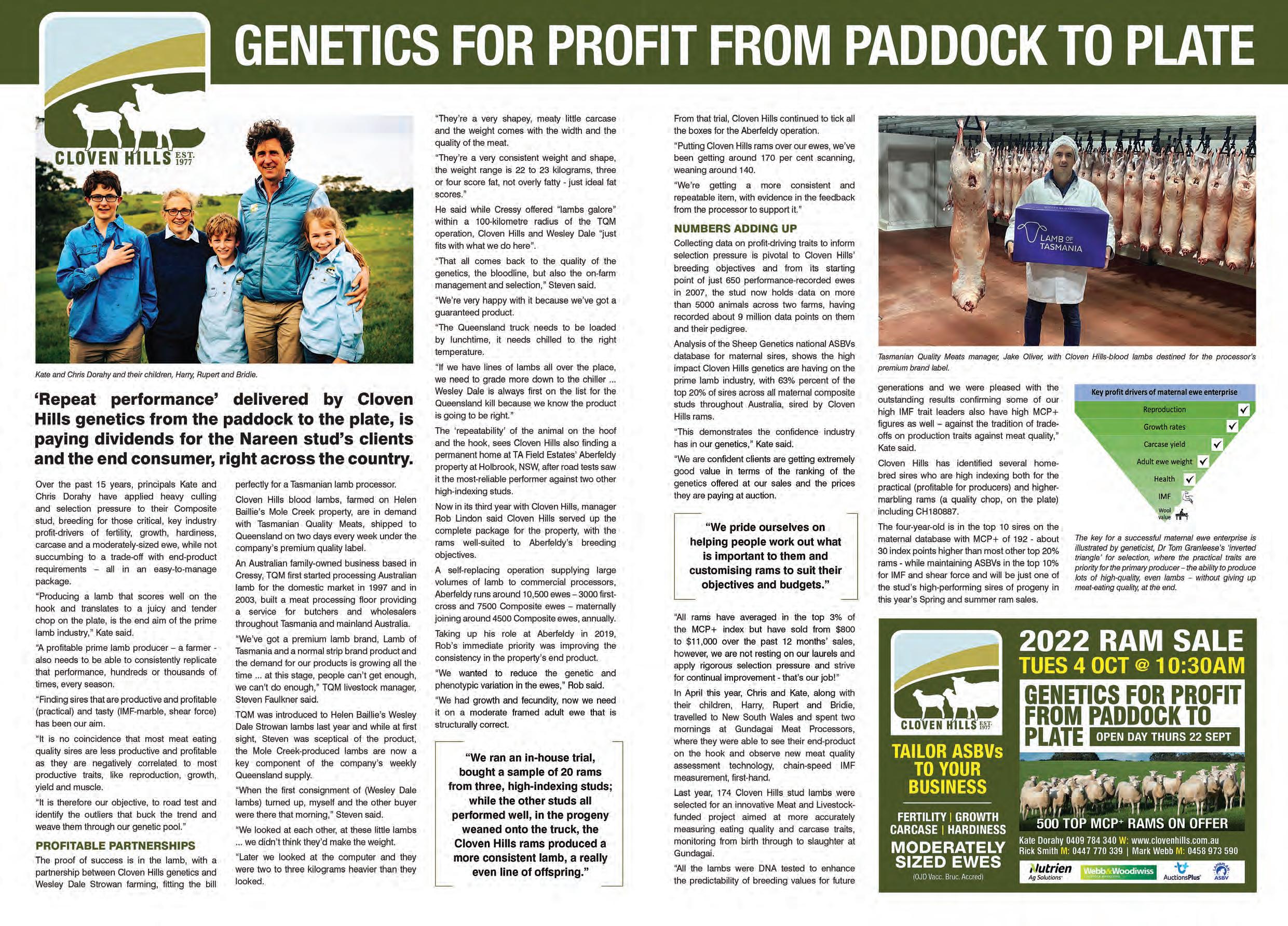 GENETICS FOR PROFIT FROM PADDOCK TO PLATE

CLOVEN HILLS EST. 1977

Kate and Chris Dorahy and their children, Harry, Rupert and Bridie.

'Repeat performance' delivered by Cloven Hills genetics from the paddock to the plate, is paying dividends for the Nareen stud's clients and the end consumer, right across the country.

Over the past 15 years, principals Kate and Chris Dorahy have applied heavy culling and selection pressure to their Composite stud, breeding for those critical, key industry profit-drivers of fertility, growth, hardiness, carcase and a moderately-sized ewe, while not succumbing to a trade-off with end-product requirements – all in an easy-to-manage package.

"Producing a lamb that scores well on the hook and translates to a juicy and tender chop on the plate, is the end aim of the prime lamb industry," Kate said.

"A profitable prime lamb producer – a farmer - also needs to be able to consistently replicate that performance, hundreds or thousands of times, every season.

"Finding sires that are productive and profitable (practical) and tasty (IMF-marble, shear force) has been our aim.

"It is no coincidence that most meat eating quality sires are less productive and profitable as they are negatively correlated to most productive traits, like reproduction, growth, yield and muscle.

"It is therefore our objective, to road test and identify the outliers that buck the trend and weave them through our genetic pool."

PROFITABLE PARTNERSHIPS

The proof of success is in the lamb, with a partnership between Cloven Hills genetics and Wesley Dale Strowan farming, fitting the bill perfectly for a Tasmanian lamb processor.

Cloven Hills blood lambs, farmed on Helen Baillie's Mole Creek property, are in demand with Tasmanian Quality Meats, shipped to Queensland on two days every week under the company's premium quality label.

An Australian family-owned business based in Cressy, TQM first started processing Australian lamb for the domestic market in 1997 and in 2003, built a meat processing floor providing a service for butchers and wholesalers throughout Tasmania and mainland Australia.

"We've got a premium lamb brand, Lamb of Tasmania and a normal strip brand product and the demand for our products is growing all the time ... at this stage, people can't get enough, we can't do enough," TQM livestock manager, Steven Faulkner said.

TQM was introduced to Helen Baillie's Wesley Dale Strowan lambs last year and while at first sight, Steven was sceptical of the product, the Mole Creek-produced lambs are now a key component of the company's weekly Queensland supply.

"When the first consignment of (Wesley Dale lambs) turned up, myself and the other buyer were there that morning," Steven said.

"We looked at each other, at these little lambs ... we didn't think they'd make the weight.

"Later we looked at the computer and they were two to three kilograms heavier than they looked.

"They're a very shapey, meaty little carcase and the weight comes with the width and the quality of the meat.

"They're a very consistent weight and shape, the weight range is 22 to 23 kilograms, three or four score fat, not overly fatty - just ideal fat scores."

He said while Cressy offered "lambs galore" within a 100-kilometre radius of the TQM operation, Cloven Hills and Wesley Dale "just fits with what we do here".

"That all comes back to the quality of the genetics, the bloodline, but also the on-farm management and selection," Steven said.

"We're very happy with it because we've got a guaranteed product.

"The Queensland truck needs to be loaded by lunchtime, it needs chilled to the right temperature.

"If we have lines of lambs all over the place, we need to grade more down to the chiller ... Wesley Dale is always first on the list for the Queensland kill because we know the product is going to be right."

The 'repeatability' of the animal on the hoof and the hook, sees Cloven Hills also finding a permanent home at TA Field Estates' Aberfeldy property at Holbrook, NSW, after road tests saw it the most-reliable performer against two other high-indexing studs.

Now in its third year with Cloven Hills, manager Rob Lindon said Cloven Hills served up the complete package for the property, with the rams well-suited to Aberfeldy's breeding objectives.

A self-replacing operation supplying large volumes of lamb to commercial processors, Aberfeldy runs around 10,500 ewes – 3000 first-cross and 7500 Composite ewes – maternally joining around 4500 Composite ewes, annually.

Taking up his role at Aberfeldy in 2019, Rob's immediate priority was improving the consistency in the property's end product.

"We wanted to reduce the genetic and phenotypic variation in the ewes," Rob said.

"We had growth and fecundity, now we need it on a moderate framed adult ewe that is structurally correct.

"We ran an in-house trial, bought a sample of 20 rams from three, high-indexing studs; while the other studs all performed well, in the progeny weaned onto the truck, the Cloven Hills rams produced a more consistent lamb, a really even line of offspring."

From that trial, Cloven Hills continued to tick all the boxes for the Aberfeldy operation.

"Putting Cloven Hills rams over our ewes, we've been getting around 170 per cent scanning, weaning around 140.

"We're getting a more consistent and repeatable item, with evidence in the feedback from the processor to support it."

NUMBERS ADDING UP

Collecting data on profit-driving traits to inform selection pressure is pivotal to Cloven Hills' breeding objectives and from its starting point of just 650 performance-recorded ewes in 2007, the stud now holds data on more than 5000 animals across two farms, having recorded about 9 million data points on them and their pedigree.

Analysis of the Sheep Genetics national ASBVs database for maternal sires, shows the high impact Cloven Hills genetics are having on the prime lamb industry, with 63% percent of the top 20% of sires across all maternal composite studs throughout Australia, sired by Cloven Hills rams.

"This demonstrates the confidence industry has in our genetics," Kate said.

"We are confident clients are getting extremely good value in terms of the ranking of the genetics offered at our sales and the prices they are paying at auction.

"We pride ourselves on helping people work out what is important to them and customising rams to suit their objectives and budgets."

"All rams have averaged in the top 3% of the MCP+ index but have sold from $800 to $11,000 over the past 12 months' sales, however, we are not resting on our laurels and apply rigorous selection pressure and strive for continual improvement - that's our job!"

In April this year, Chris and Kate, along with their children, Harry, Rupert and Bridie, travelled to New South Wales and spent two mornings at Gundagai Meat Processors, where they were able to see their end-product on the hook and observe new meat quality assessment technology, chain-speed IMF measurement, first-hand.

Last year, 174 Cloven Hills stud lambs were selected for an innovative Meat and Livestock-funded project aimed at more accurately measuring eating quality and carcase traits, monitoring from birth through to slaughter at Gundagai.

"All the lambs were DNA tested to enhance the predictability of breeding values for future generations and we were pleased with the outstanding results confirming some of our high IMF trait leaders also have high MCP+ figures as well – against the tradition of trade-offs on production traits against meat quality," Kate said.

Cloven Hills has identified several home-bred sires who are high indexing both for the practical (profitable for producers) and higher-marbling rams (a quality chop, on the plate) including CH180887.

The four-year-old is in the top 10 sires on the maternal database with MCP+ of 192 - about 30 index points higher than most other top 20% rams - while maintaining ASBVs in the top 10% for IMF and shear force and will be just one of the stud's high-performing sires of progeny in this year's Spring and summer ram sales.

LAMB OF TASMANIA

Tasmanian Quality Meats manager, Jake Oliver, with Cloven Hills-blood lambs destined for the processor's premium brand label.

Key profit drivers of maternal ewe enterprise
Reproduction
Growth rates
Carcase yield
Adult ewe weight
Health
IMF
Wool value

The key for a successful maternal ewe enterprise is illustrated by geneticist, Dr Tom Granleese's 'inverted triangle' for selection, where the practical traits are priority for the primary producer – the ability to produce lots of high-quality, even lambs – without giving up meat-eating quality, at the end.

CLOVEN HILLS EST. 1977

TAILOR ASBVs TO YOUR BUSINESS

FERTILITY | GROWTH
CARCASE | HARDINESS
MODERATELY SIZED EWES
(OJD Vacc. Bruc. Accred)

2022 RAM SALE
TUES 4 OCT @ 10:30AM
GENETICS FOR PROFIT FROM PADDOCK TO PLATE
OPEN DAY THURS 22 SEPT
500 TOP MCP+ RAMS ON OFFER
Kate Dorahy 0409 784 340 W: www.clovenhills.com.au
Rick Smith M: 0447 770 339 | Mark Webb M: 0458 973 590
Nutrien Ag Solutions
Webb&Woodiwiss
AuctionsPlus
ASBV